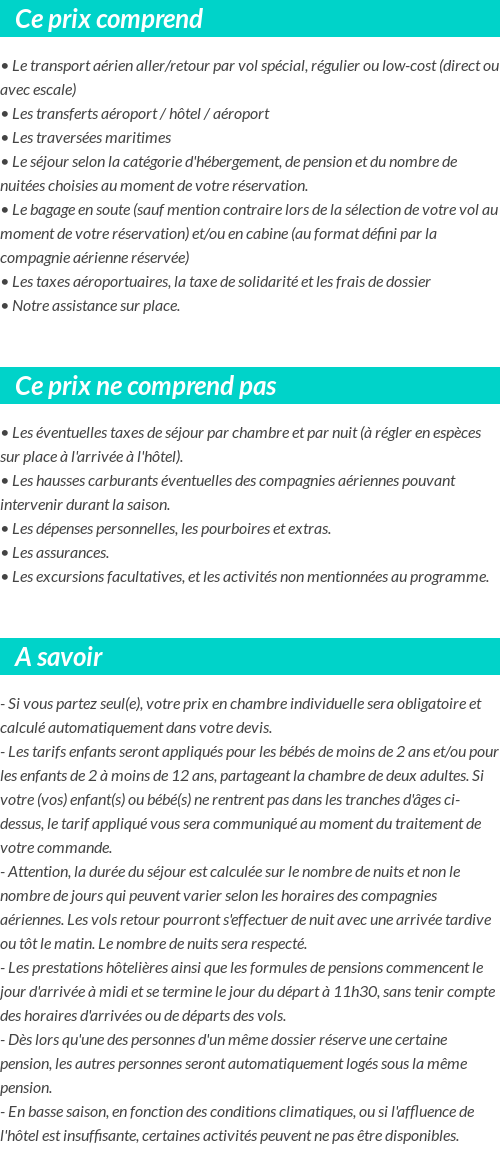 Ce prix comprend

• Le transport aérien aller/retour par vol spécial, régulier ou low-cost (direct ou avec escale)
• Les transferts aéroport / hôtel / aéroport
• Les traversées maritimes
• Le séjour selon la catégorie d'hébergement, de pension et du nombre de nuitées choisies au moment de votre réservation.
• Le bagage en soute (sauf mention contraire lors de la sélection de votre vol au moment de votre réservation) et/ou en cabine (au format défini par la compagnie aérienne réservée)
• Les taxes aéroportuaires, la taxe de solidarité et les frais de dossier
• Notre assistance sur place.

Ce prix ne comprend pas

• Les éventuelles taxes de séjour par chambre et par nuit (à régler en espèces sur place à l'arrivée à l'hôtel).
• Les hausses carburants éventuelles des compagnies aériennes pouvant intervenir durant la saison.
• Les dépenses personnelles, les pourboires et extras.
• Les assurances.
• Les excursions facultatives, et les activités non mentionnées au programme.

A savoir

- Si vous partez seul(e), votre prix en chambre individuelle sera obligatoire et calculé automatiquement dans votre devis.
- Les tarifs enfants seront appliqués pour les bébés de moins de 2 ans et/ou pour les enfants de 2 à moins de 12 ans, partageant la chambre de deux adultes. Si votre (vos) enfant(s) ou bébé(s) ne rentrent pas dans les tranches d'âges ci-dessus, le tarif appliqué vous sera communiqué au moment du traitement de votre commande.
- Attention, la durée du séjour est calculée sur le nombre de nuits et non le nombre de jours qui peuvent varier selon les horaires des compagnies aériennes. Les vols retour pourront s'effectuer de nuit avec une arrivée tardive ou tôt le matin. Le nombre de nuits sera respecté.
- Les prestations hôtelières ainsi que les formules de pensions commencent le jour d'arrivée à midi et se termine le jour du départ à 11h30, sans tenir compte des horaires d'arrivées ou de départs des vols.
- Dès lors qu'une des personnes d'un même dossier réserve une certaine pension, les autres personnes seront automatiquement logés sous la même pension.
- En basse saison, en fonction des conditions climatiques, ou si l'affluence de l'hôtel est insuffisante, certaines activités peuvent ne pas être disponibles.